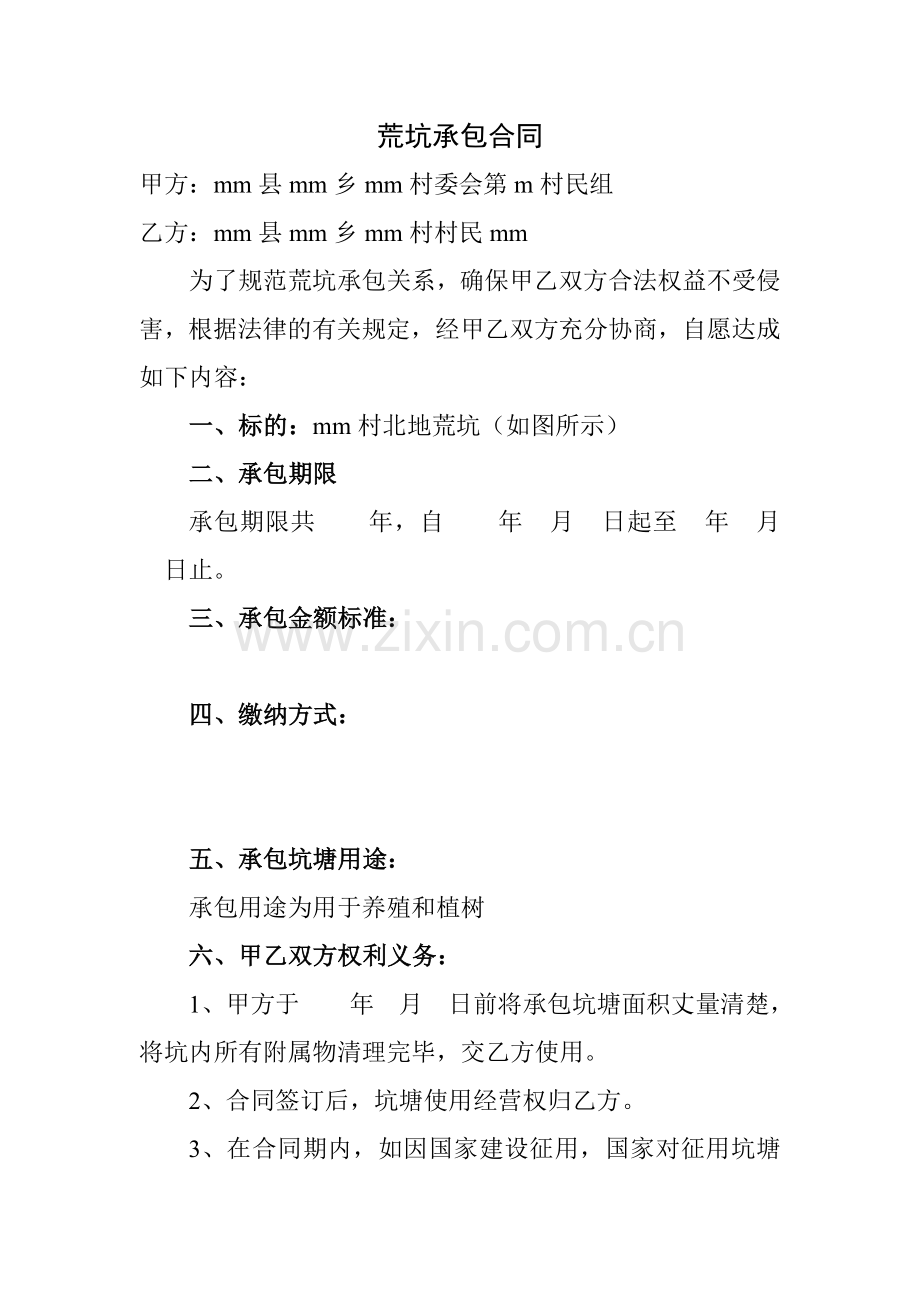 荒坑承包合同

甲方：mm 县 mm 乡 mm 村委会第 m 村民组

乙方：mm 县 mm 乡 mm 村村民 mm

为了规范荒坑承包关系，确保甲乙双方合法权益不受侵害，根据法律的有关规定，经甲乙双方充分协商，自愿达成如下内容：

一、标的：mm 村北地荒坑（如图所示）

二、承包期限

承包期限共 年，自 年 月 日起至 年 月 日止。

三、承包金额标准：

www.zixin.com.cn

四、缴纳方式：

五、承包坑塘用途：

承包用途为用于养殖和植树

六、甲乙双方权利义务：

1、甲方于 年 月 日前将承包坑塘面积丈量清楚，将坑内所有附属物清理完毕，交乙方使用。

2、合同签订后，坑塘使用经营权归乙方。

3、在合同期内，如因国家建设征用，国家对征用坑塘